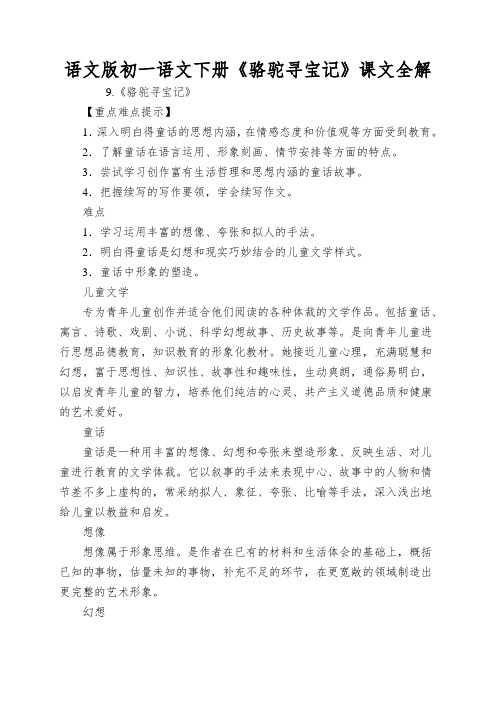 语文版初一语文下册《骆驼寻宝记》课文全解

9.《骆驼寻宝记》

【重点难点提示】

1. 深入明白得童话的思想内涵，在情感态度和价值观等方面受到教育。

2. 了解童话在语言运用、形象刻画、情节安排等方面的特点。

3. 尝试学习创作富有生活哲理和思想内涵的童话故事。

4. 把握续写的写作要领，学会续写作文。

难点

1. 学习运用丰富的想像、夸张和拟人的手法。

2. 明白得童话是幻想和现实巧妙结合的儿童文学样式。

3. 童话中形象的塑造。

儿童文学

专为青年儿童创作并适合他们阅读的各种体裁的文学作品。包括童话、寓言、诗歌、戏剧、小说、科学幻想故事、历史故事等。是向青年儿童进行思想品德教育，知识教育的形象化教材。她接近儿童心理，充满聪慧和幻想，富于思想性、知识性、故事性和趣味性，生动爽朗，通俗易明白，以启发青年儿童的智力，培养他们纯洁的心灵、共产主义道德品质和健康的艺术爱好。

童话

童话是一种用丰富的想像、幻想和夸张来塑造形象、反映生活、对儿童进行教育的文学体裁。它以叙事的手法来表现中心、故事中的人物和情节差不多上虚构的，常采纳拟人、象征、夸张、比喻等手法，深入浅出地给儿童以教益和启发。

想像

想像属于形象思维。是作者在已有的材料和生活体会的基础上，概括已知的事物，估量未知的事物，补充不足的环节，在更宽敞的领域制造出更完整的艺术形象。

幻想